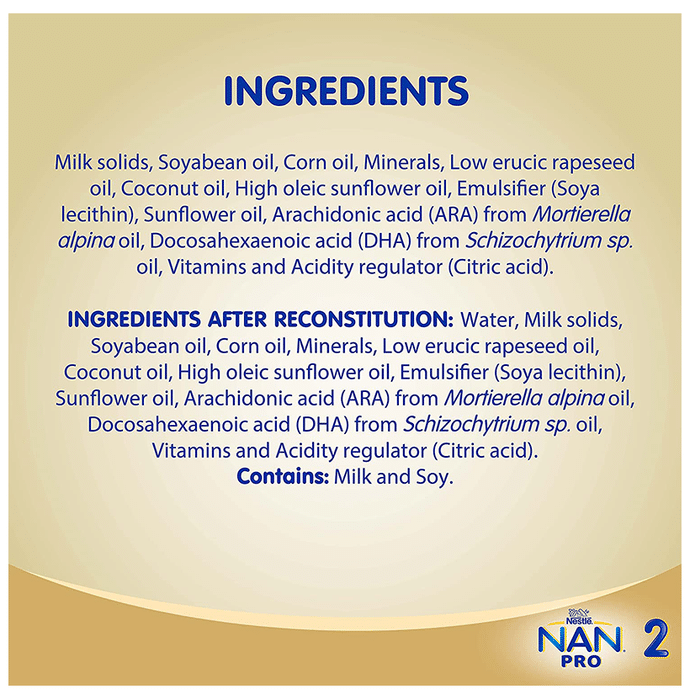 INGREDIENTS

Milk solids, Soyabean oil, Corn oil, Minerals, Low erucic rapeseed oil, Coconut oil, High oleic sunflower oil, Emulsifier (Soya lecithin), Sunflower oil, Arachidonic acid (ARA) from Mortierella alpina oil, Docosahexaenoic acid (DHA) from Schizochytrium sp. oil, Vitamins and Acidity regulator (Citric acid).

INGREDIENTS AFTER RECONSTITUTION: Water, Milk solids, Soyabean oil, Corn oil, Minerals, Low erucic rapeseed oil, Coconut oil, High oleic sunflower oil, Emulsifier (Soya lecithin), Sunflower oil, Arachidonic acid (ARA) from Mortierella alpina oil, Docosahexaenoic acid (DHA) from Schizochytrium sp. oil, Vitamins and Acidity regulator (Citric acid).
Contains: Milk and Soy.

Nestlé
NAN PRO 2